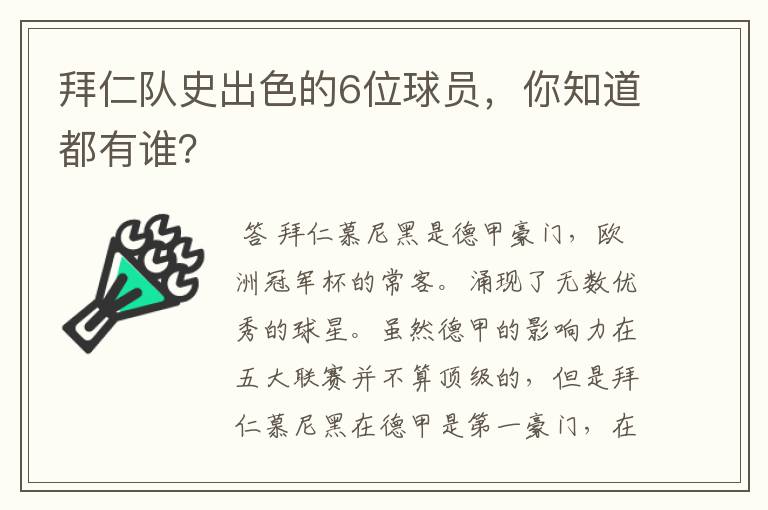 拜仁队史出色的6位球员，你知道都有谁?

答 拜仁慕尼黑是德甲豪门，欧洲冠军杯的常客。涌现了无数优秀的球星。虽然德甲的影响力在五大联赛并不算顶级的，但是拜仁慕尼黑在德甲是第一豪门，在